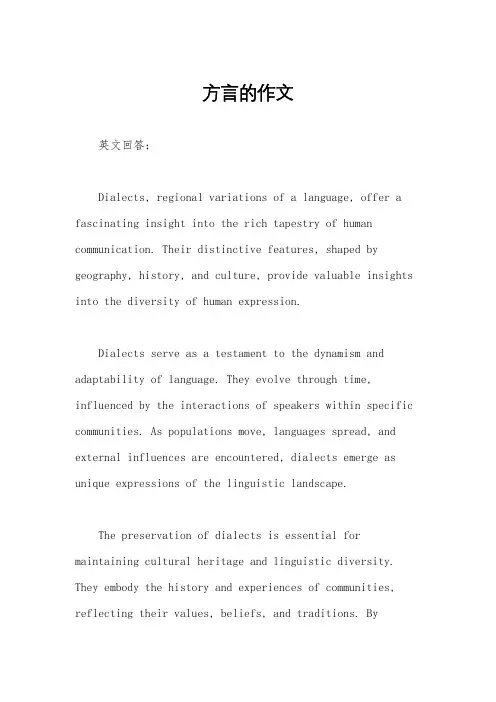 方言的作文

英文回答：

Dialects, regional variations of a language, offer a fascinating insight into the rich tapestry of human communication. Their distinctive features, shaped by geography, history, and culture, provide valuable insights into the diversity of human expression.

Dialects serve as a testament to the dynamism and adaptability of language. They evolve through time, influenced by the interactions of speakers within specific communities. As populations move, languages spread, and external influences are encountered, dialects emerge as unique expressions of the linguistic landscape.

The preservation of dialects is essential for maintaining cultural heritage and linguistic diversity. They embody the history and experiences of communities, reflecting their values, beliefs, and traditions. By